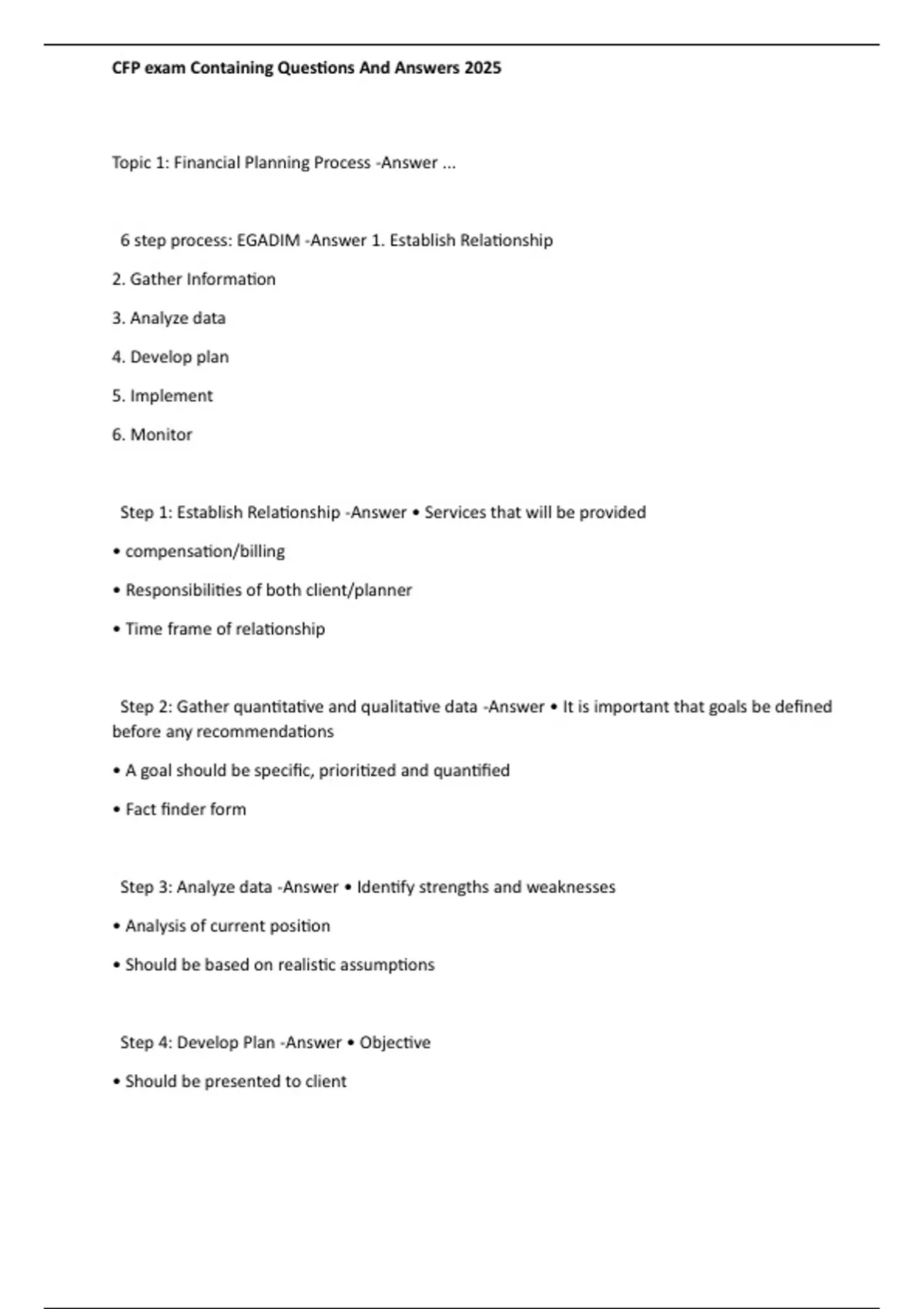 CFP exam Containing Questions And Answers 2025

Topic 1: Financial Planning Process -Answer ...

6 step process: EGADIM -Answer 1. Establish Relationship

2. Gather Information

3. Analyze data

4. Develop plan

5. Implement

6. Monitor

Step 1: Establish Relationship -Answer • Services that will be provided

• compensation/billing

• Responsibilities of both client/planner

• Time frame of relationship

Step 2: Gather quantitative and qualitative data -Answer • It is important that goals be defined before any recommendations

• A goal should be specific, prioritized and quantified

• Fact finder form

Step 3: Analyze data -Answer • Identify strengths and weaknesses

• Analysis of current position

• Should be based on realistic assumptions

Step 4: Develop Plan -Answer • Objective

• Should be presented to client